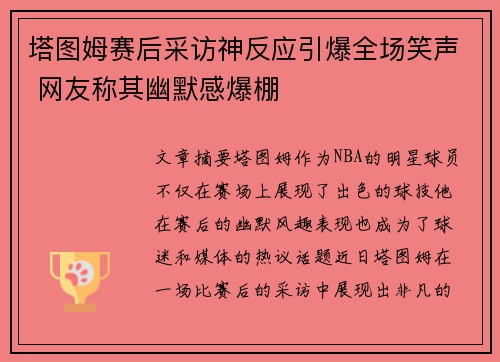 塔图姆赛后采访神反应引爆全场笑声 网友称其幽默感爆棚

文章摘要塔图姆作为NBA的明星球员不仅在赛场上展现了出色的球技他在赛后的幽默风趣表现也成为了球迷和媒体的热议话题近日塔图姆在一场比赛后的采访中展现出非凡的